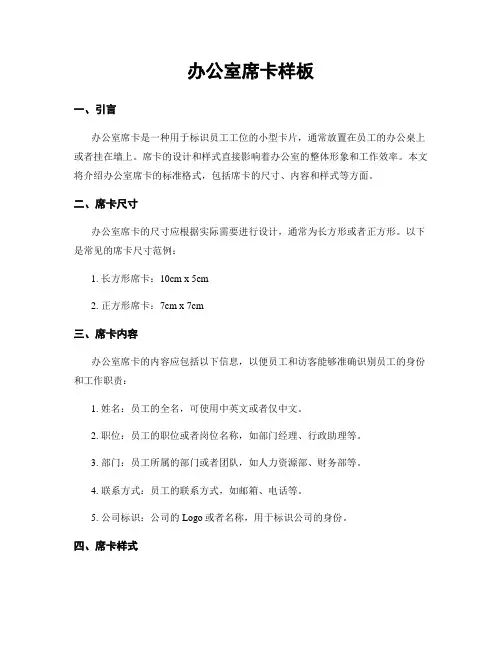 办公室席卡样板

一、引言

办公室席卡是一种用于标识员工工位的小型卡片，通常放置在员工的办公桌上或者挂在墙上。席卡的设计和样式直接影响着办公室的整体形象和工作效率。本文将介绍办公室席卡的标准格式，包括席卡的尺寸、内容和样式等方面。

二、席卡尺寸

办公室席卡的尺寸应根据实际需要进行设计，通常为长方形或者正方形。以下是常见的席卡尺寸范例：

1. 长方形席卡：10cm x 5cm

2. 正方形席卡：7cm x 7cm

三、席卡内容

办公室席卡的内容应包括以下信息，以便员工和访客能够准确识别员工的身份和工作职责：

1. 姓名：员工的全名，可使用中英文或者仅中文。

2. 职位：员工的职位或者岗位名称，如部门经理、行政助理等。

3. 部门：员工所属的部门或者团队，如人力资源部、财务部等。

4. 联系方式：员工的联系方式，如邮箱、电话等。

5. 公司标识：公司的 Logo 或者名称，用于标识公司的身份。

四、席卡样式